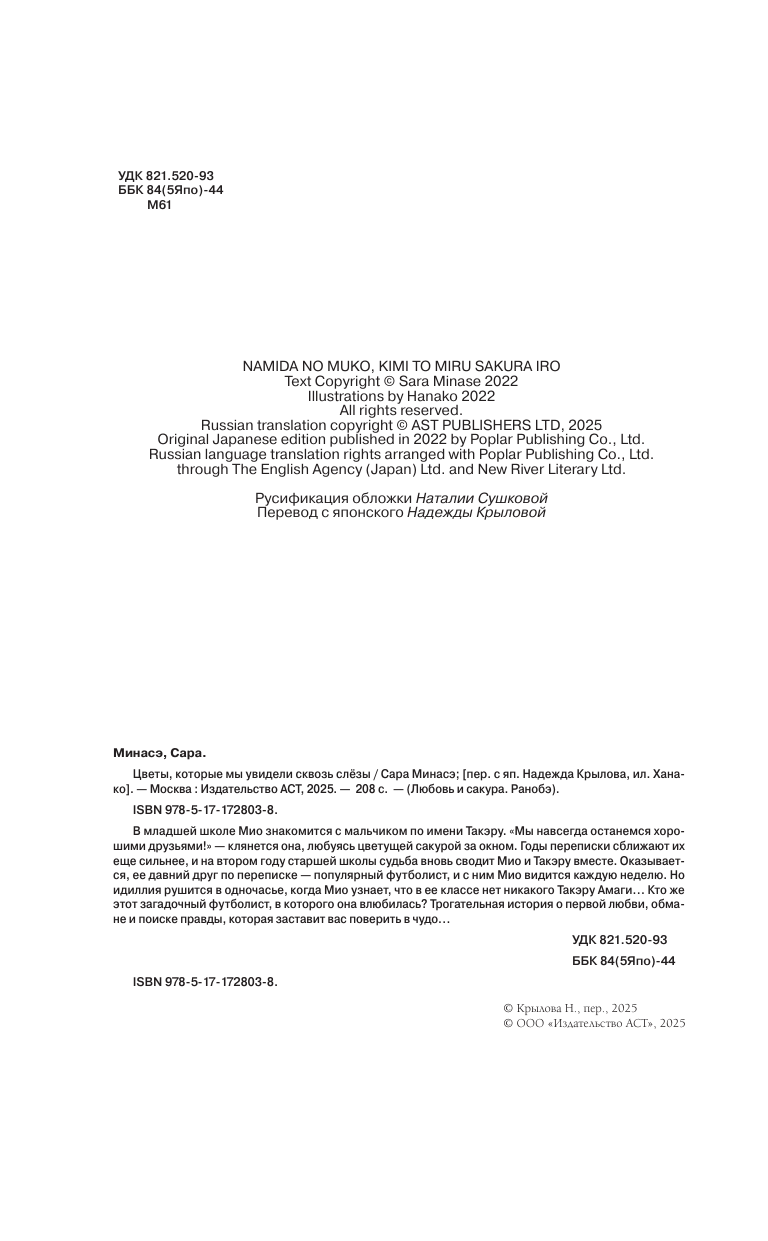 УДК 821.520-93
ББК 84(5Япо)-44
М61

NAMIDA NO MUKO, KIMI TO MIRU SAKURA IRO
Text Copyright © Sara Minase 2022
Illustrations by Hanako 2022
All rights reserved.
Russian translation copyright © AST PUBLISHERS LTD, 2025
Original Japanese edition published in 2022 by Poplar Publishing Co., Ltd.
Russian language translation rights arranged with Poplar Publishing Co., Ltd.
through The English Agency (Japan) Ltd. and New River Literary Ltd.

Русификация обложки Наталии Сушковой
Перевод с японского Надежды Крыловой

Минасэ, Сара.

Цветы, которые мы увидели сквозь слёзы / Сара Минасэ; [пер. с яп. Надежда Крылова, ил. Ханако]. — Москва : Издательство АСТ, 2025. — 208 с. — (Любовь и сакура. Ранобэ).

ISBN 978-5-17-172803-8.

В младшей школе Мио знакомится с мальчиком по имени Такэру. «Мы навсегда останемся хорошими друзьями!» — клянется она, любуясь цветущей сакурой за окном. Годы переписки сближают их еще сильнее, и на втором году старшей школы судьба вновь сводит Мио и Такэру вместе. Оказывается, ее давний друг по переписке — популярный футболист, и с ним Мио видится каждую неделю. Но идиллия рушится в одночасье, когда Мио узнает, что в ее классе нет никакого Такэру Амаги… Кто же этот загадочный футболист, в которого она влюбилась? Трогательная история о первой любви, обмане и поиске правды, которая заставит вас поверить в чудо…

УДК 821.520-93
ББК 84(5Япо)-44

ISBN 978-5-17-172803-8.

© Крылова Н., пер., 2025
© ООО «Издательство АСТ», 2025